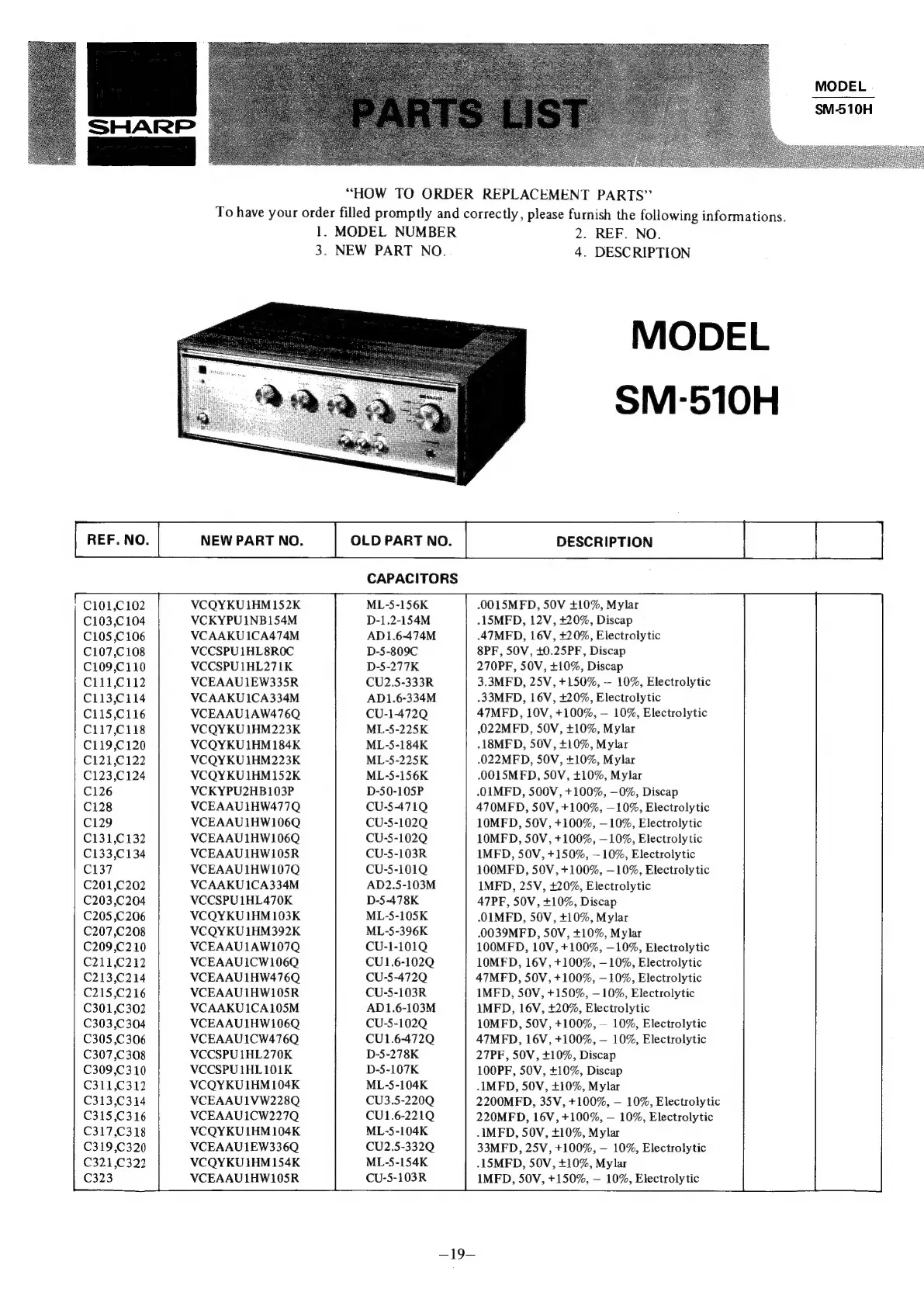 SHARP

PARTS LIST

MODEL
SM-510H

"HOW TO ORDER REPLACEMENT PARTS"
To have your order filled promptly and correctly, please furnish the following informations.
1. MODEL NUMBER 2. REF. NO.
3. NEW PART NO. 4. DESCRIPTION

MODEL
SM-510H

| REF. NO. | NEW PART NO. | OLD PART NO. | DESCRIPTION | | |
|---|---|---|---|---|---|
| | | CAPACITORS | | | |
| C101,C102 | VCQYKU1HM152K | ML-5-156K | .0015MFD, 50V ±10%, Mylar | | |
| C103,C104 | VCKYPU1NB154M | D-1.2-154M | .15MFD, 12V, ±20%, Discap | | |
| C105,C106 | VCAAKU1CA474M | AD1.6-474M | .47MFD, 16V, ±20%, Electrolytic | | |
| C107,C108 | VCCSPU1HL8R0C | D-5-809C | 8PF, 50V, ±0.25PF, Discap | | |
| C109,C110 | VCCSPU1HL271K | D-5-277K | 270PF, 50V, ±10%, Discap | | |
| C111,C112 | VCEAAU1EW335R | CU2.5-333R | 3.3MFD, 25V, +150%, – 10%, Electrolytic | | |
| C113,C114 | VCAAKU1CA334M | AD1.6-334M | .33MFD, 16V, ±20%, Electrolytic | | |
| C115,C116 | VCEAAU1AW476Q | CU-1-472Q | 47MFD, 10V, +100%, – 10%, Electrolytic | | |
| C117,C118 | VCQYKU1HM223K | ML-5-225K | ,022MFD, 50V, ±10%, Mylar | | |
| C119,C120 | VCQYKU1HM184K | ML-5-184K | .18MFD, 50V, ±10%, Mylar | | |
| C121,C122 | VCQYKU1HM223K | ML-5-225K | .022MFD, 50V, ±10%, Mylar | | |
| C123,C124 | VCQYKU1HM152K | ML-5-156K | .0015MFD, 50V, ±10%, Mylar | | |
| C126 | VCKYPU2HB103P | D-50-105P | .01MFD, 500V, +100%, –0%, Discap | | |
| C128 | VCEAAU1HW477Q | CU-5-471Q | 470MFD, 50V, +100%, –10%, Electrolytic | | |
| C129 | VCEAAU1HW106Q | CU-5-102Q | 10MFD, 50V, +100%, –10%, Electrolytic | | |
| C131,C132 | VCEAAU1HW106Q | CU-5-102Q | 10MFD, 50V, +100%, –10%, Electrolytic | | |
| C133,C134 | VCEAAU1HW105R | CU-5-103R | 1MFD, 50V, +150%, –10%, Electrolytic | | |
| C137 | VCEAAU1HW107Q | CU-5-101Q | 100MFD, 50V, +100%, –10%, Electrolytic | | |
| C201,C202 | VCAAKU1CA334M | AD2.5-103M | 1MFD, 25V, ±20%, Electrolytic | | |
| C203,C204 | VCCSPU1HL470K | D-5-478K | 47PF, 50V, ±10%, Discap | | |
| C205,C206 | VCQYKU1HM103K | ML-5-105K | .01MFD, 50V, ±10%, Mylar | | |
| C207,C208 | VCQYKU1HM392K | ML-5-396K | .0039MFD, 50V, ±10%, Mylar | | |
| C209,C210 | VCEAAU1AW107Q | CU-1-101Q | 100MFD, 10V, +100%, –10%, Electrolytic | | |
| C211,C212 | VCEAAU1CW106Q | CU1.6-102Q | 10MFD, 16V, +100%, –10%, Electrolytic | | |
| C213,C214 | VCEAAU1HW476Q | CU-5-472Q | 47MFD, 50V, +100%, –10%, Electrolytic | | |
| C215,C216 | VCEAAU1HW105R | CU-5-103R | 1MFD, 50V, +150%, –10%, Electrolytic | | |
| C301,C302 | VCAAKU1CA105M | AD1.6-103M | 1MFD, 16V, ±20%, Electrolytic | | |
| C303,C304 | VCEAAU1HW106Q | CU-5-102Q | 10MFD, 50V, +100%, – 10%, Electrolytic | | |
| C305,C306 | VCEAAU1CW476Q | CU1.6-472Q | 47MFD, 16V, +100%, – 10%, Electrolytic | | |
| C307,C308 | VCCSPU1HL270K | D-5-278K | 27PF, 50V, ±10%, Discap | | |
| C309,C310 | VCCSPU1HL101K | D-5-107K | 100PF, 50V, ±10%, Discap | | |
| C311,C312 | VCQYKU1HM104K | ML-5-104K | .1MFD, 50V, ±10%, Mylar | | |
| C313,C314 | VCEAAU1VW228Q | CU3.5-220Q | 2200MFD, 35V, +100%, – 10%, Electrolytic | | |
| C315,C316 | VCEAAU1CW227Q | CU1.6-221Q | 220MFD, 16V, +100%, – 10%, Electrolytic | | |
| C317,C318 | VCQYKU1HM104K | ML-5-104K | .1MFD, 50V, ±10%, Mylar | | |
| C319,C320 | VCEAAU1EW336Q | CU2.5-332Q | 33MFD, 25V, +100%, – 10%, Electrolytic | | |
| C321,C322 | VCQYKU1HM154K | ML-5-154K | .15MFD, 50V, ±10%, Mylar | | |
| C323 | VCEAAU1HW105R | CU-5-103R | 1MFD, 50V, +150%, – 10%, Electrolytic | | |

–19–